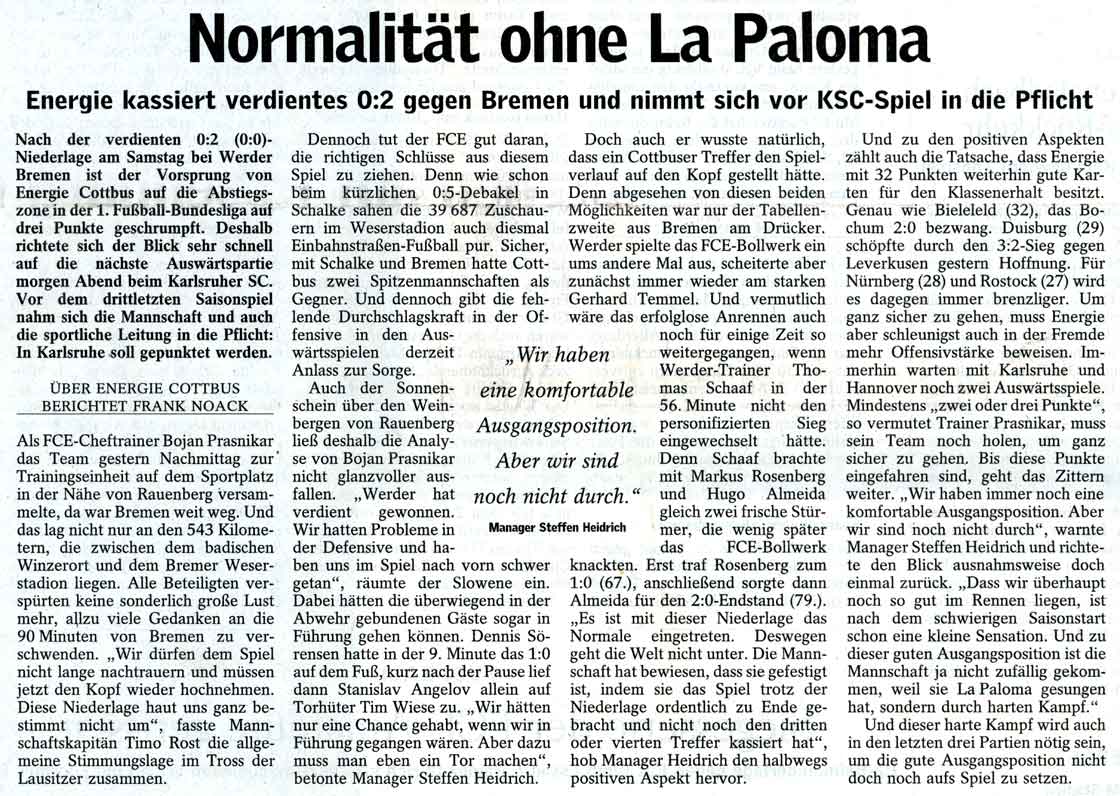 Normalität ohne La Paloma

Energie kassiert verdientes 0:2 gegen Bremen und nimmt sich vor KSC-Spiel in die Pflicht

Nach der verdienten 0:2 (0:0)-Niederlage am Samstag bei Werder Bremen ist der Vorsprung von Energie Cottbus auf die Abstiegszone in der 1. Fußball-Bundesliga auf drei Punkte geschrumpft. Deshalb richtete sich der Blick sehr schnell auf die nächste Auswärtspartie morgen Abend beim Karlsruher SC. Vor dem drittletzten Saisonspiel nahm sich die Mannschaft und auch die sportliche Leitung in die Pflicht: In Karlsruhe soll gepunktet werden.

ÜBER ENERGIE COTTBUS BERICHTET FRANK NOACK

Als FCE-Cheftrainer Bojan Prasnikar das Team gestern Nachmittag zur Trainingseinheit auf dem Sportplatz in der Nähe von Rauenberg versammelte, da war Bremen weit weg. Und das lag nicht nur an den 543 Kilometern, die zwischen dem badischen Winzerort und dem Bremer Weserstadion liegen. Alle Beteiligten verspürten keine sonderlich große Lust mehr, allzu viele Gedanken an die 90 Minuten von Bremen zu verschwenden. „Wir dürfen dem Spiel nicht lange nachtrauern und müssen jetzt den Kopf wieder hochnehmen. Diese Niederlage haut uns ganz bestimmt nicht um", fasste Mannschaftskapitän Timo Rost die allgemeine Stimmungslage im Tross der Lausitzer zusammen.

Dennoch tut der FCE gut daran, die richtigen Schlüsse aus diesem Spiel zu ziehen. Denn wie schon beim kürzlichen 0:5-Debakel in Schalke sahen die 39 687 Zuschauern im Weserstadion auch diesmal Einbahnstraßen-Fußball pur. Sicher, mit Schalke und Bremen hatte Cottbus zwei Spitzenmannschaften als Gegner. Und dennoch gibt die fehlende Durchschlagskraft in der Offensive in den Auswärtsspielen derzeit Anlass zur Sorge.

Auch der Sonnenschein über den Weinbergen von Rauenberg ließ deshalb die Analyse von Bojan Prasnikar nicht glanzvoller ausfallen. „Werder hat verdient gewonnen. Wir hatten Probleme in der Defensive und haben uns im Spiel nach vorn schwer getan", räumte der Slowene ein. Dabei hätten die überwiegend in der Abwehr gebundenen Gäste sogar in Führung gehen können. Dennis Sörensen hatte in der 9. Minute das 1:0 auf dem Fuß, kurz nach der Pause lief dann Stanislav Angelov allein auf Torhüter Tim Wiese zu. „Wir hätten nur eine Chance gehabt, wenn wir in Führung gegangen wären. Aber dazu muss man eben ein Tor machen", betonte Manager Steffen Heidrich.

„Wir haben eine komfortable Ausgangsposition. Aber wir sind noch nicht durch."
Manager Steffen Heidrich

Doch auch er wusste natürlich, dass ein Cottbuser Treffer den Spielverlauf auf den Kopf gestellt hätte. Denn abgesehen von diesen beiden Möglichkeiten war nur der Tabellenzweite aus Bremen am Drücker. Werder spielte das FCE-Bollwerk ein ums andere Mal aus, scheiterte aber zunächst immer wieder am starken Gerhard Temmel. Und vermutlich wäre das erfolglose Anrennen auch noch für einige Zeit so weitergegangen, wenn Werder-Trainer Thomas Schaaf in der 56. Minute nicht den personifizierten Sieg eingewechselt hätte. Denn Schaaf brachte mit Markus Rosenberg und Hugo Almeida gleich zwei frische Stürmer, die wenig später das FCE-Bollwerk knackten. Erst traf Rosenberg zum 1:0 (67.), anschließend sorgte dann Almeida für den 2:0-Endstand (79.). „Es ist mit dieser Niederlage das Normale eingetreten. Deswegen geht die Welt nicht unter. Die Mannschaft hat bewiesen, dass sie gefestigt ist, indem sie das Spiel trotz der Niederlage ordentlich zu Ende gebracht und nicht noch den dritten oder vierten Treffer kassiert hat", hob Manager Heidrich den halbwegs positiven Aspekt hervor.

Und zu den positiven Aspekten zählt auch die Tatsache, dass Energie mit 32 Punkten weiterhin gute Karten für den Klassenerhalt besitzt. Genau wie Bieleleld (32), das Bochum 2:0 bezwang. Duisburg (29) schöpfte durch den 3:2-Sieg gegen Leverkusen gestern Hoffnung. Für Nürnberg (28) und Rostock (27) wird es dagegen immer brenzliger. Um ganz sicher zu gehen, muss Energie aber schleunigst auch in der Fremde mehr Offensivstärke beweisen. Immerhin warten mit Karlsruhe und Hannover noch zwei Auswärtsspiele. Mindestens „zwei oder drei Punkte", so vermutet Trainer Prasnikar, muss sein Team noch holen, um ganz sicher zu gehen. Bis diese Punkte eingefahren sind, geht das Zittern weiter. „Wir haben immer noch eine komfortable Ausgangsposition. Aber wir sind noch nicht durch", warnte Manager Steffen Heidrich und richtete den Blick ausnahmsweise doch einmal zurück. „Dass wir überhaupt noch so gut im Rennen liegen, ist nach dem schwierigen Saisonstart schon eine kleine Sensation. Und zu dieser guten Ausgangsposition ist die Mannschaft ja nicht zufällig gekommen, weil sie La Paloma gesungen hat, sondern durch harten Kampf."

Und dieser harte Kampf wird auch in den letzten drei Partien nötig sein, um die gute Ausgangsposition nicht doch noch aufs Spiel zu setzen.